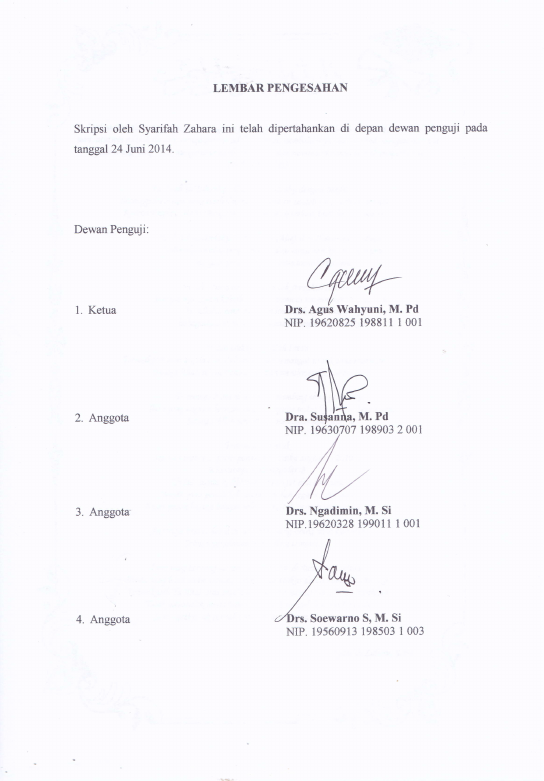 LEMBAR PENGESAHAN

Skripsi oleh Syarifah Zahara ini telah dipertahankan di depan dewan penguji pada tanggal 24 Juni 2014.

Dewan Penguji:

1. Ketua

Drs. Agus Wahyuni, M. Pd
NIP. 19620825 198811 1 001

2. Anggota

Dra. Susanna, M. Pd
NIP. 19630707 198903 2 001

3. Anggota

Drs. Ngadimin, M. Si
NIP.19620328 199011 1 001

4. Anggota

Drs. Soewarno S, M. Si
NIP. 19560913 198503 1 003